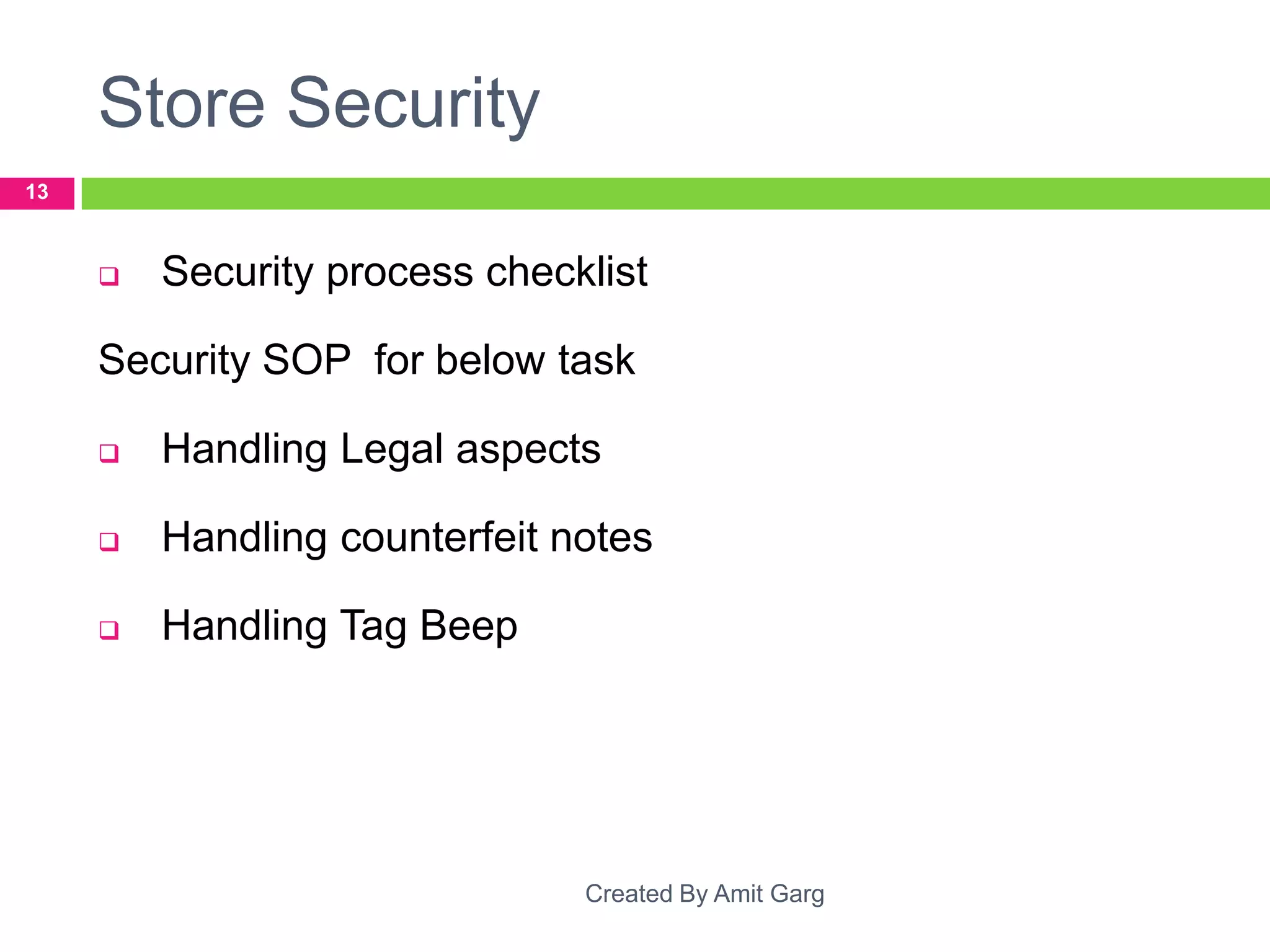 Store Security

13

❑ Security process checklist

Security SOP  for below task

❑ Handling Legal aspects

❑ Handling counterfeit notes

❑ Handling Tag Beep

Created By Amit Garg